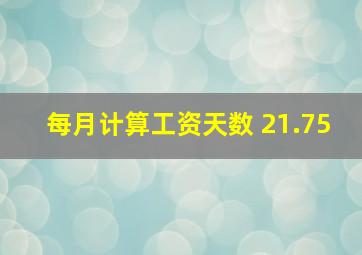 每月计算工资天数 21.75